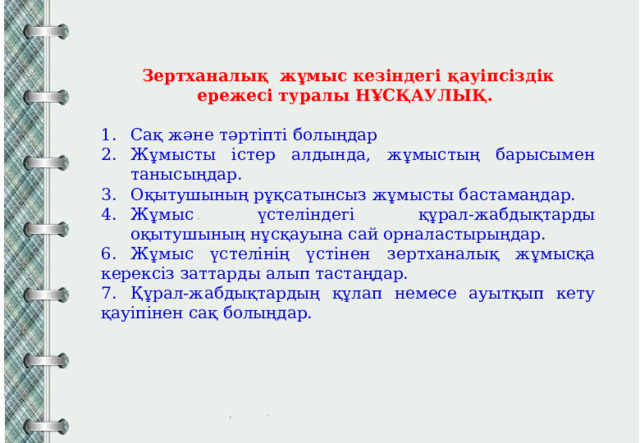 Зертханалық жұмыс кезіндегі қауіпсіздік ережесі туралы НҰСҚАУЛЫҚ.

1. Сақ және тәртіпті болыңдар
2. Жұмысты істер алдында, жұмыстың барысымен танысыңдар.
3. Оқытушының рұқсатынсыз жұмысты бастамаңдар.
4. Жұмыс үстеліндегі құрал-жабдықтарды оқытушының нұсқауына сай орналастырыңдар.
6. Жұмыс үстелінің үстінен зертханалық жұмысқа керексіз заттарды алып тастаңдар.
7. Құрал-жабдықтардың құлап немесе ауытқып кету қауіпінен сақ болыңдар.